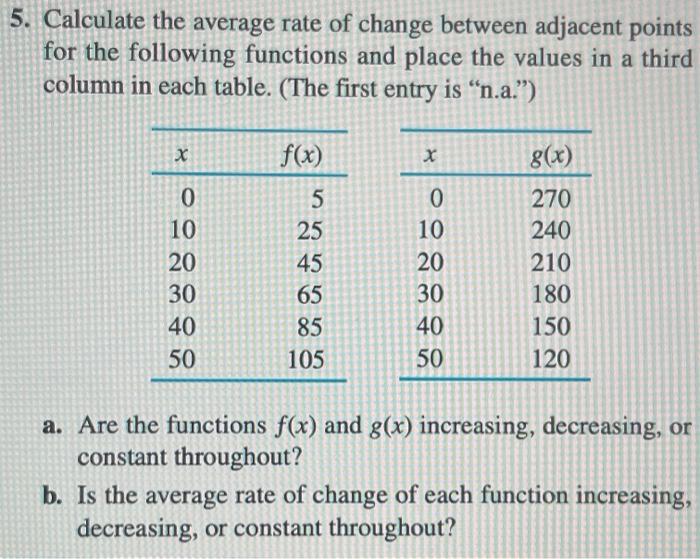 5. Calculate the average rate of change between adjacent points for the following functions and place the values in a third column in each table. (The first entry is "n.a.")

| $x$ | $f(x)$ |
|---|---|
| 0 | 5 |
| 10 | 25 |
| 20 | 45 |
| 30 | 65 |
| 40 | 85 |
| 50 | 105 |

| $x$ | $g(x)$ |
|---|---|
| 0 | 270 |
| 10 | 240 |
| 20 | 210 |
| 30 | 180 |
| 40 | 150 |
| 50 | 120 |

a. Are the functions $f(x)$ and $g(x)$ increasing, decreasing, or constant throughout?

b. Is the average rate of change of each function increasing, decreasing, or constant throughout?